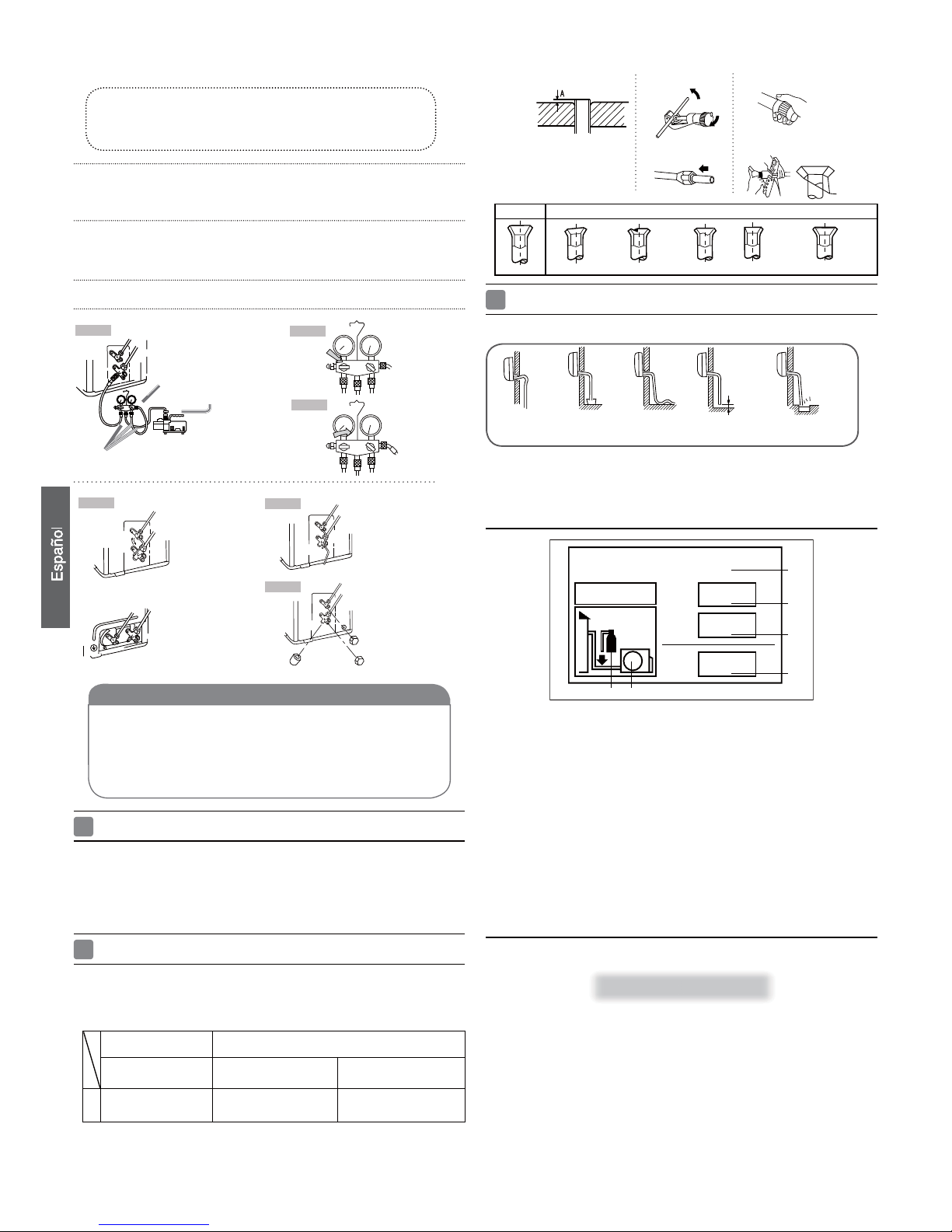 A

Español